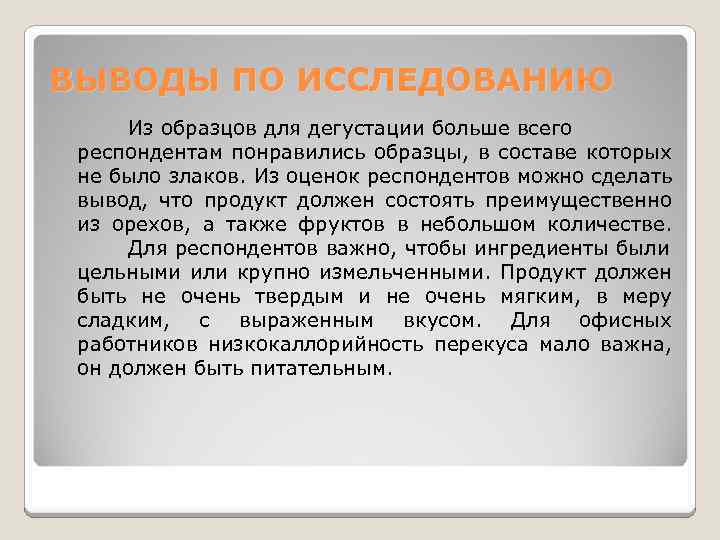 ВЫВОДЫ ПО ИССЛЕДОВАНИЮ

Из образцов для дегустации больше всего респондентам понравились образцы, в составе которых не было злаков. Из оценок респондентов можно сделать вывод, что продукт должен состоять преимущественно из орехов, а также фруктов в небольшом количестве.

Для респондентов важно, чтобы ингредиенты были цельными или крупно измельченными. Продукт должен быть не очень твердым и не очень мягким, в меру сладким, с выраженным вкусом. Для офисных работников низкокаллорийность перекуса мало важна, он должен быть питательным.